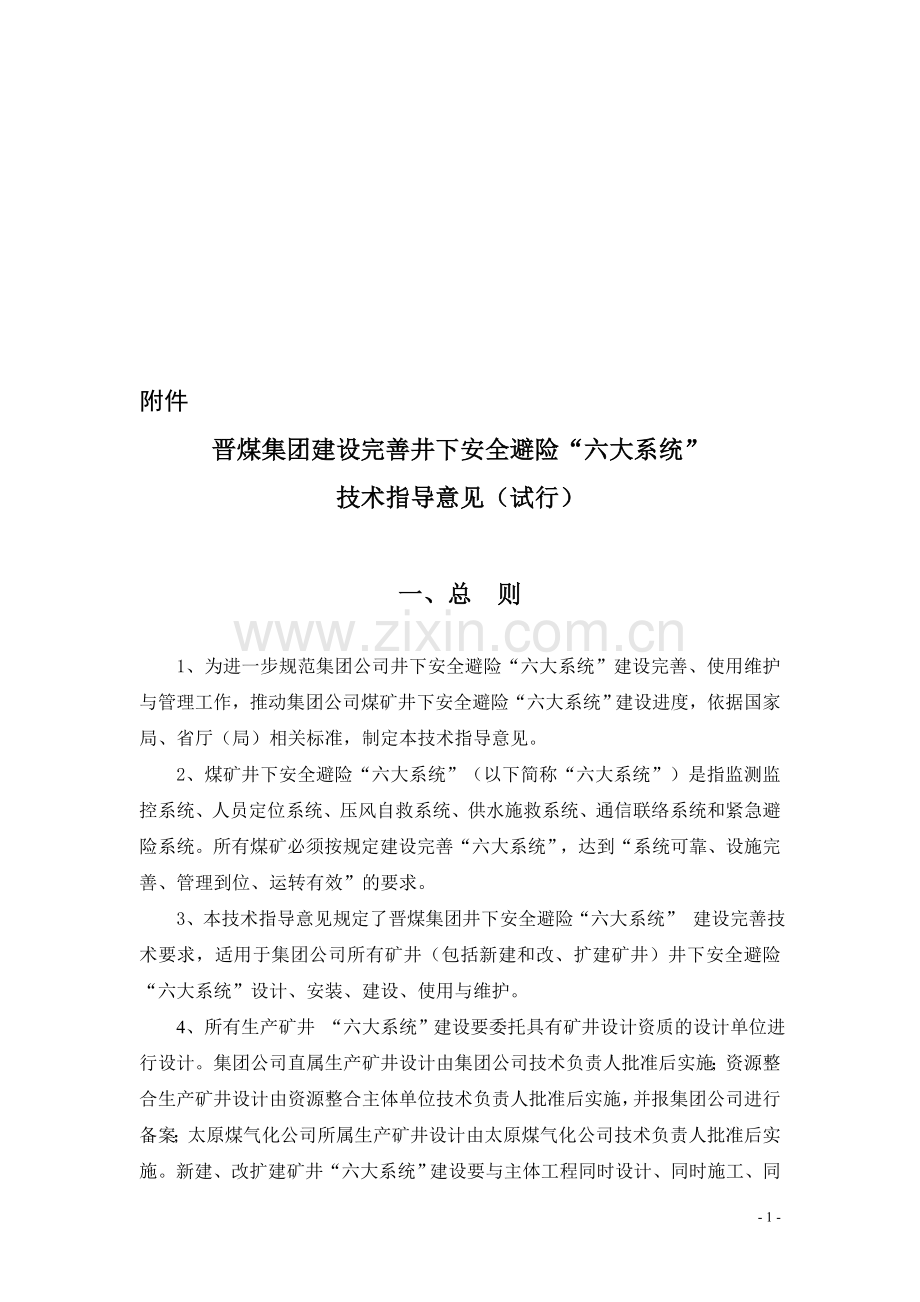 附件

晋煤集团建设完善井下安全避险“六大系统”

技术指导意见（试行）

一、总　则

www.zixin.com.cn

1、为进一步规范集团公司井下安全避险“六大系统”建设完善、使用维护与管理工作，推动集团公司煤矿井下安全避险“六大系统”建设进度，依据国家局、省厅（局）相关标准，制定本技术指导意见。

2、煤矿井下安全避险“六大系统”（以下简称“六大系统”）是指监测监控系统、人员定位系统、压风自救系统、供水施救系统、通信联络系统和紧急避险系统。所有煤矿必须按规定建设完善“六大系统”，达到“系统可靠、设施完善、管理到位、运转有效”的要求。

3、本技术指导意见规定了晋煤集团井下安全避险“六大系统” 建设完善技术要求，适用于集团公司所有矿井（包括新建和改、扩建矿井）井下安全避险“六大系统”设计、安装、建设、使用与维护。

4、所有生产矿井 “六大系统”建设要委托具有矿井设计资质的设计单位进行设计。集团公司直属生产矿井设计由集团公司技术负责人批准后实施;资源整合生产矿井设计由资源整合主体单位技术负责人批准后实施，并报集团公司进行备案;太原煤气化公司所属生产矿井设计由太原煤气化公司技术负责人批准后实施。新建、改扩建矿井“六大系统”建设要与主体工程同时设计、同时施工、同

- 1 -